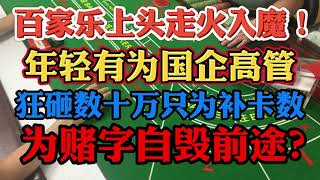 百家乐上头走火入魔！
年轻有为国企高管
狂砸数十万只为补卡数
为赌字自毁前途?